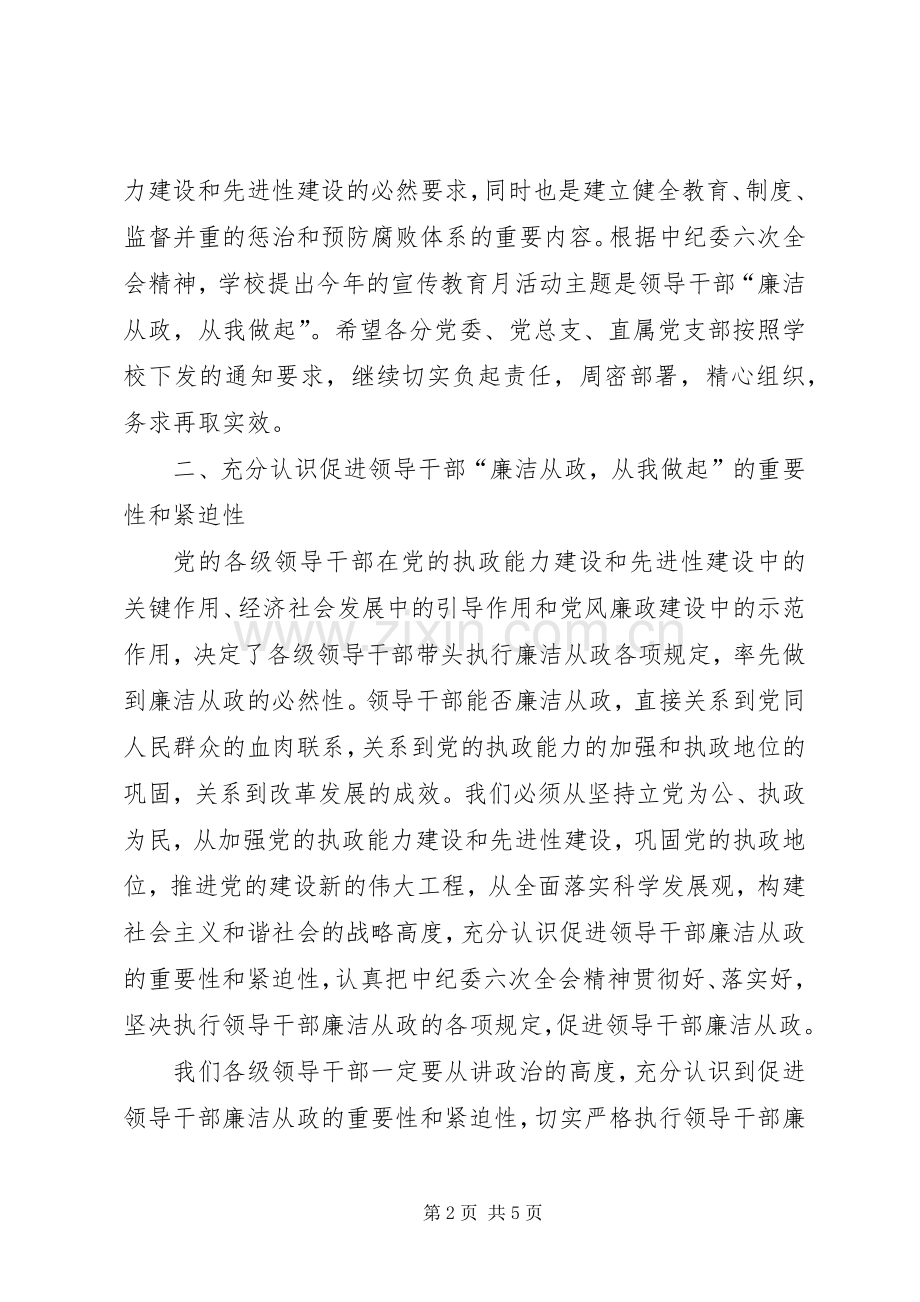 力建设和先进性建设的必然要求，同时也是建立健全教育、制度、监督并重的惩治和预防腐败体系的重要内容。根据中纪委六次全会精神，学校提出今年的宣传教育月活动主题是领导干部“廉洁从政，从我做起”。希望各分党委、党总支、直属党支部按照学校下发的通知要求，继续切实负起责任，周密部署，精心组织，务求再取实效。

二、充分认识促进领导干部“廉洁从政，从我做起”的重要性和紧迫性

党的各级领导干部在党的执政能力建设和先进性建设中的关键作用、经济社会发展中的引导作用和党风廉政建设中的示范作用，决定了各级领导干部带头执行廉洁从政各项规定，率先做到廉洁从政的必然性。领导干部能否廉洁从政，直接关系到党同人民群众的血肉联系，关系到党的执政能力的加强和执政地位的巩固，关系到改革发展的成效。我们必须从坚持立党为公、执政为民，从加强党的执政能力建设和先进性建设，巩固党的执政地位，推进党的建设新的伟大工程，从全面落实科学发展观，构建社会主义和谐社会的战略高度，充分认识促进领导干部廉洁从政的重要性和紧迫性，认真把中纪委六次全会精神贯彻好、落实好，坚决执行领导干部廉洁从政的各项规定，促进领导干部廉洁从政。

我们各级领导干部一定要从讲政治的高度，充分认识到促进领导干部廉洁从政的重要性和紧迫性，切实严格执行领导干部廉

第2页 共5页

www.zixin.com.cn